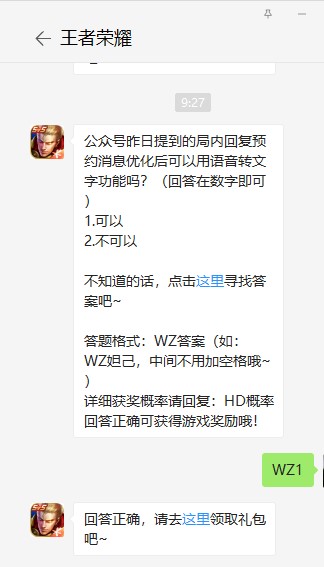 王者荣耀

9:27

公众号昨日提到的局内回复预约消息优化后可以用语音转文字功能吗？（回答在数字即可）
1.可以
2.不可以

不知道的话，点击这里寻找答案吧~

答题格式：WZ答案（如：WZ妲己，中间不用加空格哦~）
详细获奖概率请回复：HD概率
回答正确可获得游戏奖励哦！

WZ1

回答正确，请去这里领取礼包吧~